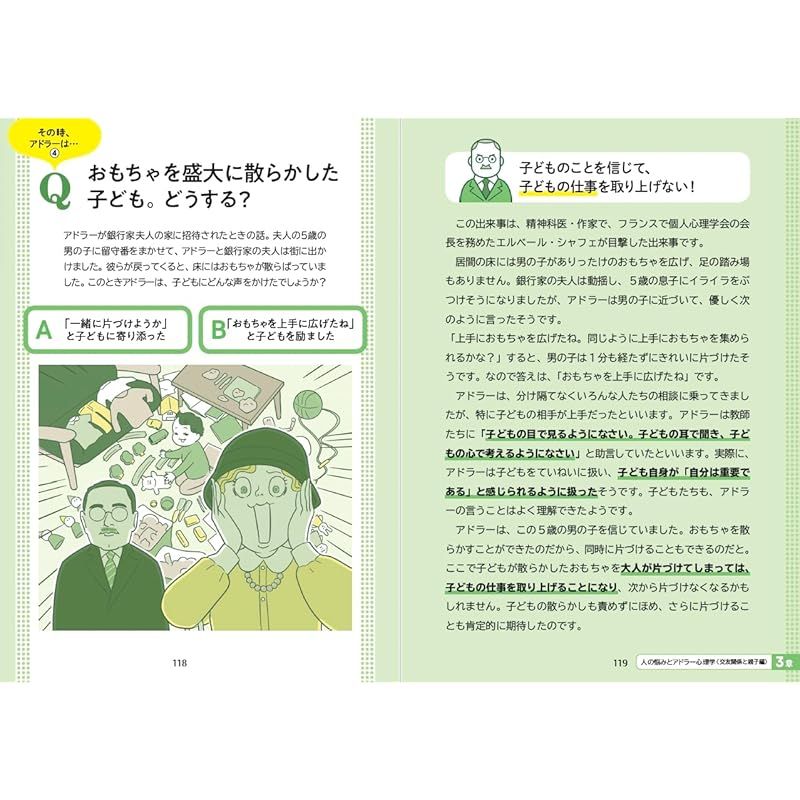 その時、アドラーは…④

Q おもちゃを盛大に散らかした子ども。どうする？

アドラーが銀行家夫人の家に招待されたときの話。夫人の5歳の男の子に留守番をまかせて、アドラーと銀行家の夫人は街に出かけました。彼らが戻ってくると、床にはおもちゃが散らばっていました。このときアドラーは、子どもにどんな声をかけたでしょうか？

A 「一緒に片づけようか」と子どもに寄り添った

B 「おもちゃを上手に広げたね」と子どもを励ました

118

子どものことを信じて、子どもの仕事を取り上げない！

この出来事は、精神科医・作家で、フランスで個人心理学会の会長を務めたエルベール・シャフェが目撃した出来事です。

居間の床には男の子がありったけのおもちゃを広げ、足の踏み場もありません。銀行家の夫人は動揺し、5歳の息子にイライラをぶつけそうになりましたが、アドラーは男の子に近づいて、優しく次のように言ったそうです。

「上手におもちゃを広げたね。同じように上手におもちゃを集められるかな？」すると、男の子は1分も経たずにきれいに片づけたそうです。なので答えは、「おもちゃを上手に広げたね」です。

アドラーは、分け隔てなくいろんな人たちの相談に乗ってきましたが、特に子どもの相手が上手だったといいます。アドラーは教師たちに「子どもの目で見るようになさい。子どもの耳で聞き、子どもの心で考えるようになさい」と助言していたといいます。実際に、アドラーは子どもをていねいに扱い、子ども自身が「自分は重要である」と感じられるように扱ったそうです。子どもたちも、アドラーの言うことはよく理解できたようです。

アドラーは、この5歳の男の子を信じていました。おもちゃを散らかすことができたのだから、同時に片づけることもできるのだと。ここで子どもが散らかしたおもちゃを大人が片づけてしまっては、子どもの仕事を取り上げることになり、次から片づけなくなるかもしれません。子どもの散らかしも責めずにほめ、さらに片づけることも肯定的に期待したのです。

119 人の悩みとアドラー心理学（交友関係と親子編） 3章